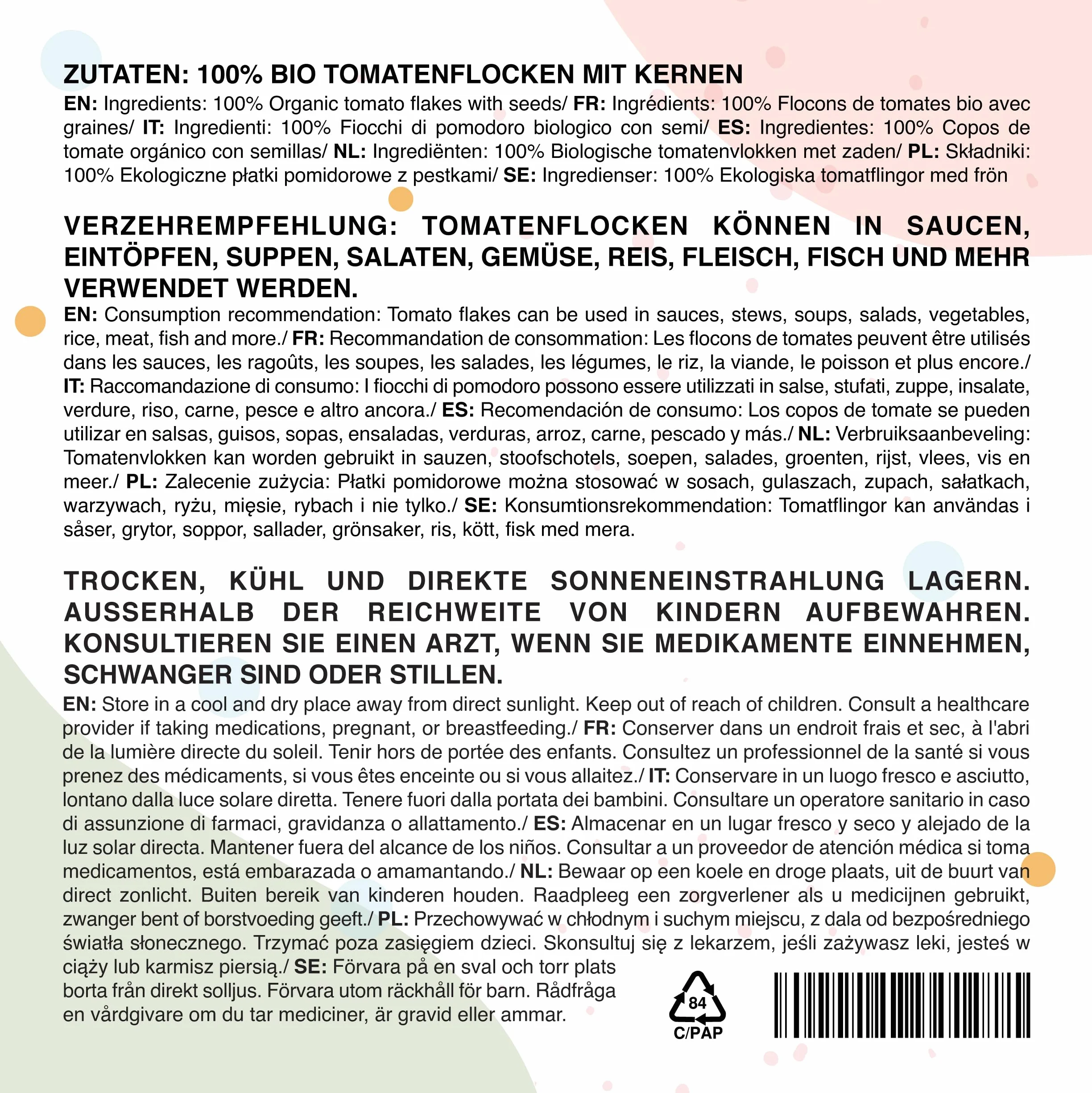 ZUTATEN: 100% BIO TOMATENFLOCKEN MIT KERNEN

EN: Ingredients: 100% Organic tomato flakes with seeds/ FR: Ingrédients: 100% Flocons de tomates bio avec graines/ IT: Ingredienti: 100% Fiocchi di pomodoro biologico con semi/ ES: Ingredientes: 100% Copos de tomate orgánico con semillas/ NL: Ingrediënten: 100% Biologische tomatenvlokken met zaden/ PL: Składniki: 100% Ekologiczne płatki pomidorowe z pestkami/ SE: Ingredienser: 100% Ekologiska tomatflingor med frön

VERZEHREMPFEHLUNG: TOMATENFLOCKEN KÖNNEN IN SAUCEN, EINTÖPFEN, SUPPEN, SALATEN, GEMÜSE, REIS, FLEISCH, FISCH UND MEHR VERWENDET WERDEN.

EN: Consumption recommendation: Tomato flakes can be used in sauces, stews, soups, salads, vegetables, rice, meat, fish and more./ FR: Recommandation de consommation: Les flocons de tomates peuvent être utilisés dans les sauces, les ragoûts, les soupes, les salades, les légumes, le riz, la viande, le poisson et plus encore./ IT: Raccomandazione di consumo: I fiocchi di pomodoro possono essere utilizzati in salse, stufati, zuppe, insalate, verdure, riso, carne, pesce e altro ancora./ ES: Recomendación de consumo: Los copos de tomate se pueden utilizar en salsas, guisos, sopas, ensaladas, verduras, arroz, carne, pescado y más./ NL: Verbruiksaanbeveling: Tomatenvlokken kan worden gebruikt in sauzen, stoofschotels, soepen, salades, groenten, rijst, vlees, vis en meer./ PL: Zalecenie zużycia: Płatki pomidorowe można stosować w sosach, gulaszach, zupach, sałatkach, warzywach, ryżu, mięsie, rybach i nie tylko./ SE: Konsumtionsrekommendation: Tomatflingor kan användas i såser, grytor, soppor, sallader, grönsaker, ris, kött, fisk med mera.

TROCKEN, KÜHL UND DIREKTE SONNENEINSTRAHLUNG LAGERN. AUSSERHALB DER REICHWEITE VON KINDERN AUFBEWAHREN. KONSULTIEREN SIE EINEN ARZT, WENN SIE MEDIKAMENTE EINNEHMEN, SCHWANGER SIND ODER STILLEN.

EN: Store in a cool and dry place away from direct sunlight. Keep out of reach of children. Consult a healthcare provider if taking medications, pregnant, or breastfeeding./ FR: Conserver dans un endroit frais et sec, à l'abri de la lumière directe du soleil. Tenir hors de portée des enfants. Consultez un professionnel de la santé si vous prenez des médicaments, si vous êtes enceinte ou si vous allaitez./ IT: Conservare in un luogo fresco e asciutto, lontano dalla luce solare diretta. Tenere fuori dalla portata dei bambini. Consultare un operatore sanitario in caso di assunzione di farmaci, gravidanza o allattamento./ ES: Almacenar en un lugar fresco y seco y alejado de la luz solar directa. Mantener fuera del alcance de los niños. Consultar a un proveedor de atención médica si toma medicamentos, está embarazada o amamantando./ NL: Bewaar op een koele en droge plaats, uit de buurt van direct zonlicht. Buiten bereik van kinderen houden. Raadpleeg een zorgverlener als u medicijnen gebruikt, zwanger bent of borstvoeding geeft./ PL: Przechowywać w chłodnym i suchym miejscu, z dala od bezpośredniego światła słonecznego. Trzymać poza zasięgiem dzieci. Skonsultuj się z lekarzem, jeśli zażywasz leki, jesteś w ciąży lub karmisz piersią./ SE: Förvara på en sval och torr plats borta från direkt solljus. Förvara utom räckhåll för barn. Rådfråga en vårdgivare om du tar mediciner, är gravid eller ammar.

84
C/PAP